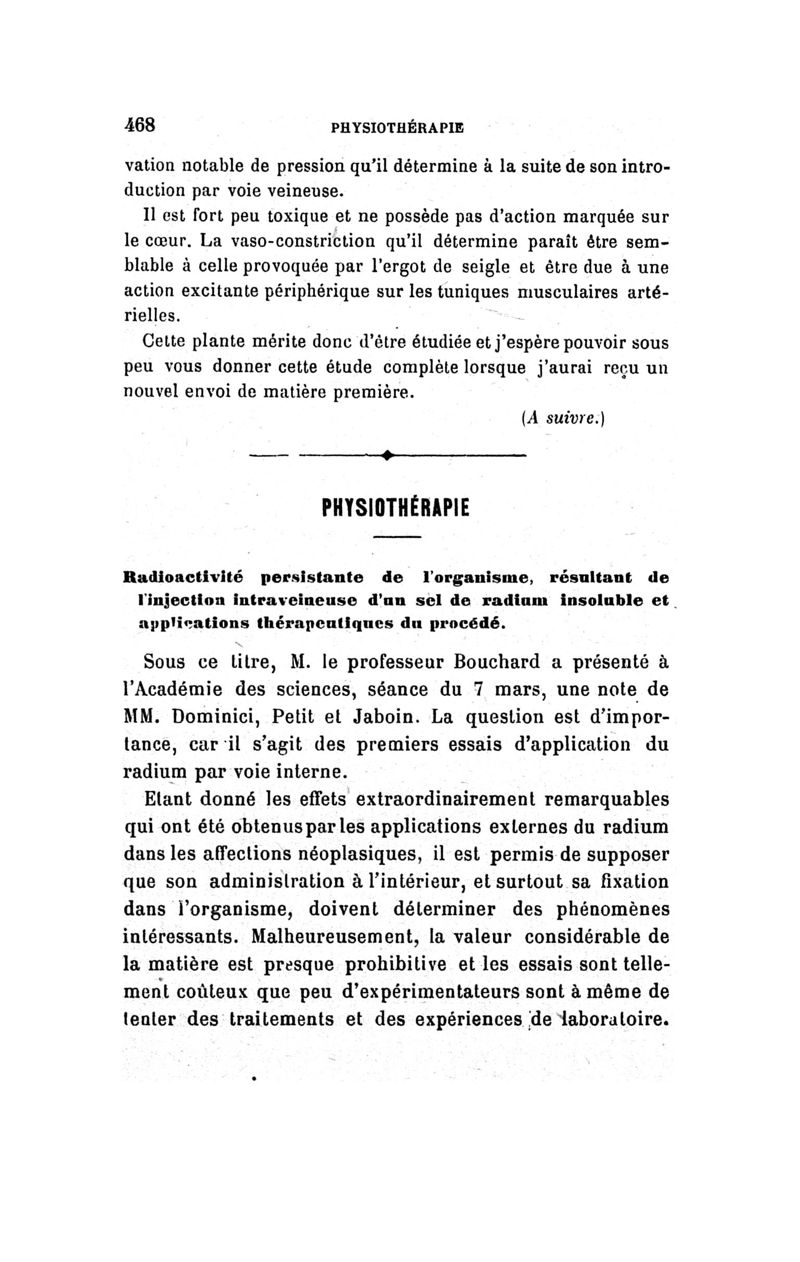 468 PHYSIOTHÉRAPIE

vation notable de pression qu'il détermine à la suite de son introduction par voie veineuse.

Il est fort peu toxique et ne possède pas d'action marquée sur le cœur. La vaso-constriction qu'il détermine paraît être semblable à celle provoquée par l'ergot de seigle et être due à une action excitante périphérique sur les tuniques musculaires artérielles.

Cette plante mérite donc d'être étudiée et j'espère pouvoir sous peu vous donner cette étude complète lorsque j'aurai reçu un nouvel envoi de matière première.

(A suivre.)

PHYSIOTHÉRAPIE

Radioactivité persistante de l'organisme, résultant de l'injection intraveineuse d'un sel de radium insoluble et applications thérapeutiques du procédé.

Sous ce titre, M. le professeur Bouchard a présenté à l'Académie des sciences, séance du 7 mars, une note de MM. Dominici, Petit et Jaboin. La question est d'importance, car il s'agit des premiers essais d'application du radium par voie interne.

Etant donné les effets extraordinairement remarquables qui ont été obtenus par les applications externes du radium dans les affections néoplasiques, il est permis de supposer que son administration à l'intérieur, et surtout sa fixation dans l'organisme, doivent déterminer des phénomènes intéressants. Malheureusement, la valeur considérable de la matière est presque prohibitive et les essais sont tellement coûteux que peu d'expérimentateurs sont à même de tenter des traitements et des expériences de laboratoire.